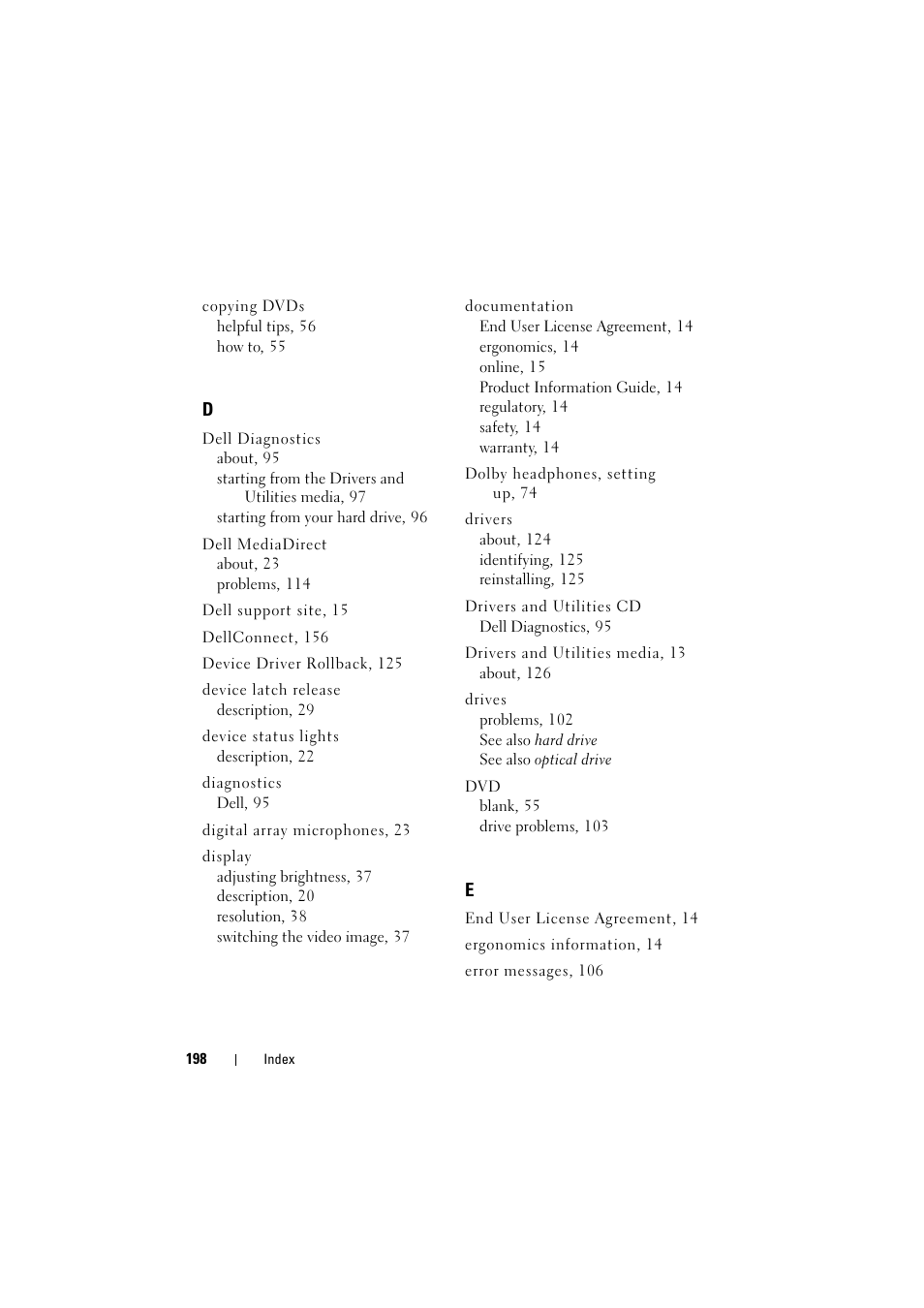 copying DVDs
helpful tips, 56
how to, 55

D

Dell Diagnostics
about, 95
starting from the Drivers and Utilities media, 97
starting from your hard drive, 96

Dell MediaDirect
about, 23
problems, 114

Dell support site, 15

DellConnect, 156

Device Driver Rollback, 125

device latch release
description, 29

device status lights
description, 22

diagnostics
Dell, 95

digital array microphones, 23

display
adjusting brightness, 37
description, 20
resolution, 38
switching the video image, 37

documentation
End User License Agreement, 14
ergonomics, 14
online, 15
Product Information Guide, 14
regulatory, 14
safety, 14
warranty, 14

Dolby headphones, setting up, 74

drivers
about, 124
identifying, 125
reinstalling, 125

Drivers and Utilities CD
Dell Diagnostics, 95

Drivers and Utilities media, 13
about, 126

drives
problems, 102
See also hard drive
See also optical drive

DVD
blank, 55
drive problems, 103

E

End User License Agreement, 14

ergonomics information, 14

error messages, 106

198 | Index